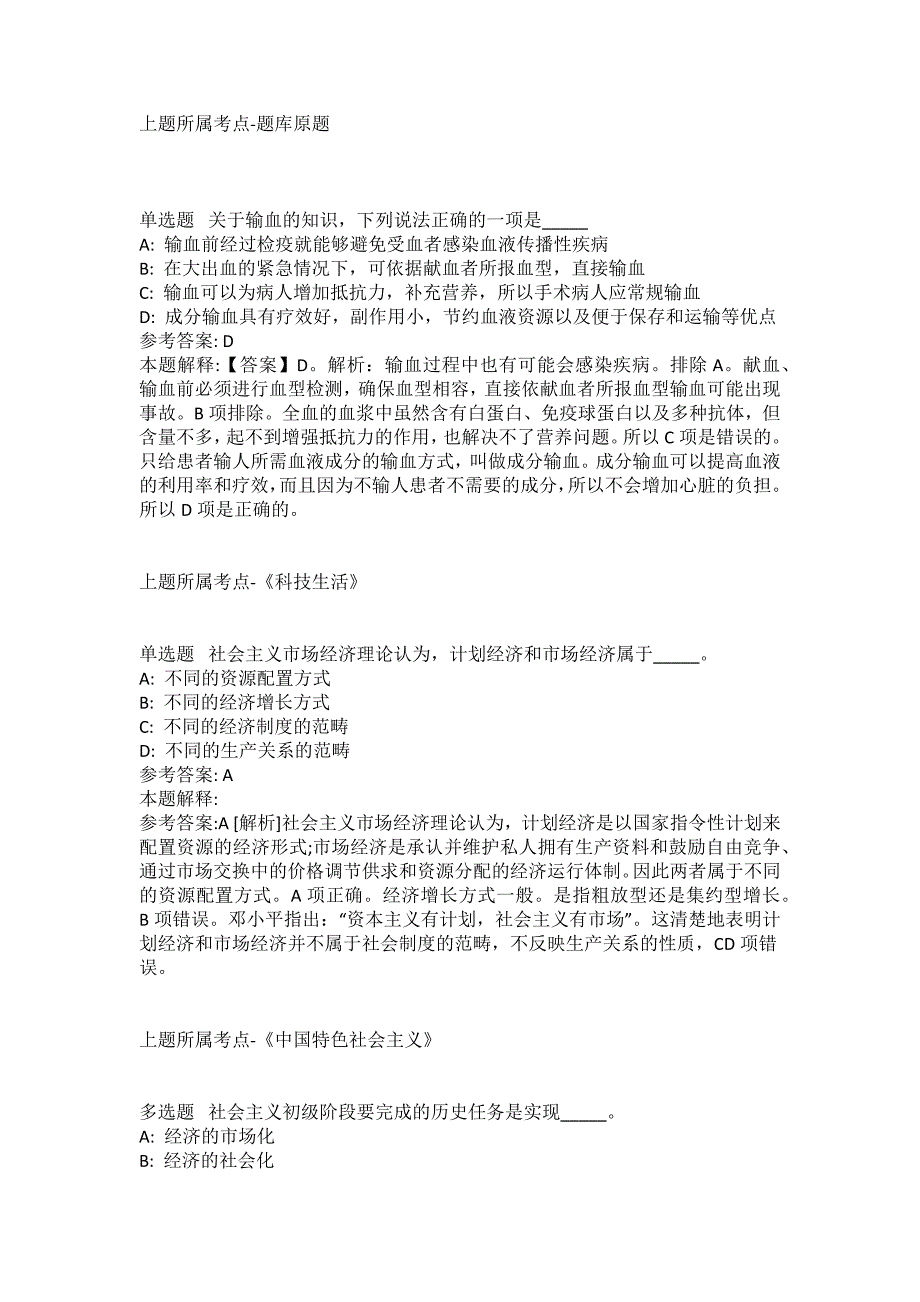 上题所属考点-题库原题

单选题 关于输血的知识，下列说法正确的一项是_____
A: 输血前经过检疫就能够避免受血者感染血液传播性疾病
B: 在大出血的紧急情况下，可依据献血者所报血型，直接输血
C: 输血可以为病人增加抵抗力，补充营养，所以手术病人应常规输血
D: 成分输血具有疗效好，副作用小，节约血液资源以及便于保存和运输等优点
参考答案: D
本题解释:【答案】D。解析：输血过程中也有可能会感染疾病。排除 A。献血、输血前必须进行血型检测，确保血型相容，直接依献血者所报血型输血可能出现事故。B 项排除。全血的血浆中虽然含有白蛋白、免疫球蛋白以及多种抗体，但含量不多，起不到增强抵抗力的作用，也解决不了营养问题。所以 C 项是错误的。只给患者输人所需血液成分的输血方式，叫做成分输血。成分输血可以提高血液的利用率和疗效，而且因为不输人患者不需要的成分，所以不会增加心脏的负担。所以 D 项是正确的。

上题所属考点-《科技生活》

单选题 社会主义市场经济理论认为，计划经济和市场经济属于_____。
A: 不同的资源配置方式
B: 不同的经济增长方式
C: 不同的经济制度的范畴
D: 不同的生产关系的范畴
参考答案: A
本题解释:
参考答案:A [解析]社会主义市场经济理论认为，计划经济是以国家指令性计划来配置资源的经济形式;市场经济是承认并维护私人拥有生产资料和鼓励自由竞争、通过市场交换中的价格调节供求和资源分配的经济运行体制。因此两者属于不同的资源配置方式。A 项正确。经济增长方式一般。是指粗放型还是集约型增长。B 项错误。邓小平指出：“资本主义有计划，社会主义有市场”。这清楚地表明计划经济和市场经济并不属于社会制度的范畴，不反映生产关系的性质，CD 项错误。

上题所属考点-《中国特色社会主义》

多选题 社会主义初级阶段要完成的历史任务是实现_____。
A: 经济的市场化
B: 经济的社会化